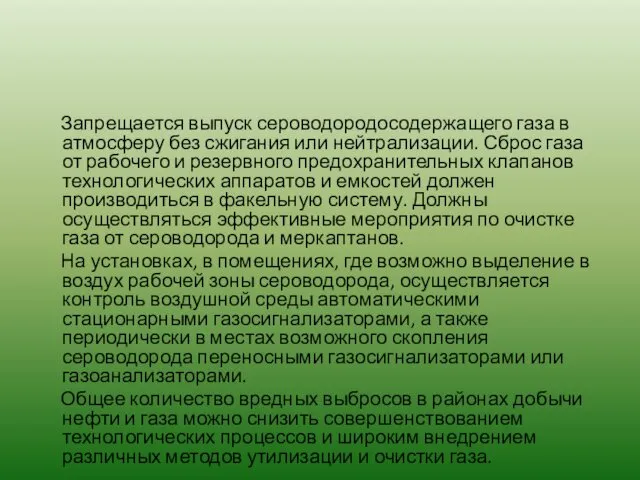 Запрещается выпуск сероводородосодержащего газа в атмосферу без сжигания или нейтрализации. Сброс газа от рабочего и резервного предохранительных клапанов технологических аппаратов и емкостей должен производиться в факельную систему. Должны осуществляться эффективные мероприятия по очистке газа от сероводорода и меркаптанов.

На установках, в помещениях, где возможно выделение в воздух рабочей зоны сероводорода, осуществляется контроль воздушной среды автоматическими стационарными газосигнализаторами, а также периодически в местах возможного скопления сероводорода переносными газосигнализаторами или газоанализаторами.

Общее количество вредных выбросов в районах добычи нефти и газа можно снизить совершенствованием технологических процессов и широким внедрением различных методов утилизации и очистки газа.